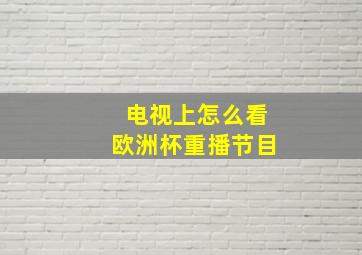 电视上怎么看
欧洲杯重播节目